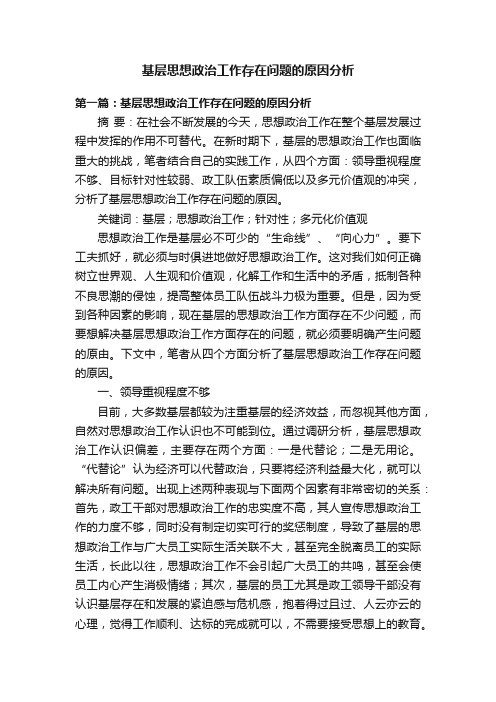 基层思想政治工作存在问题的原因分析

第一篇：基层思想政治工作存在问题的原因分析

摘 要：在社会不断发展的今天，思想政治工作在整个基层发展过程中发挥的作用不可替代。在新时期下，基层的思想政治工作也面临重大的挑战，笔者结合自己的实践工作，从四个方面：领导重视程度不够、目标针对性较弱、政工队伍素质偏低以及多元价值观的冲突，分析了基层思想政治工作存在问题的原因。

关键词：基层；思想政治工作；针对性；多元化价值观

思想政治工作是基层必不可少的“生命线”、“向心力”。要下工夫抓好，就必须与时俱进地做好思想政治工作。这对我们如何正确树立世界观、人生观和价值观，化解工作和生活中的矛盾，抵制各种不良思潮的侵蚀，提高整体员工队伍战斗力极为重要。但是，因为受到各种因素的影响，现在基层的思想政治工作方面存在不少问题，而要想解决基层思想政治工作方面存在的问题，就必须要明确产生问题的原由。下文中，笔者从四个方面分析了基层思想政治工作存在问题的原因。

一、领导重视程度不够

目前，大多数基层都较为注重基层的经济效益，而忽视其他方面，自然对思想政治工作认识也不可能到位。通过调研分析，基层思想政治工作认识偏差，主要存在两个方面：一是代替论；二是无用论。“代替论”认为经济可以代替政治，只要将经济利益最大化，就可以解决所有问题。出现上述两种表现与下面两个因素有非常密切的关系：首先，政工干部对思想政治工作的忠实度不高，其人宣传思想政治工作的力度不够，同时没有制定切实可行的奖惩制度，导致了基层的思想政治工作与广大员工实际生活关联不大，甚至完全脱离员工的实际生活，长此以往，思想政治工作不会引起广大员工的共鸣，甚至会使员工内心产生消极情绪；其次，基层的员工尤其是政工领导干部没有认识基层存在和发展的紧迫感与危机感，抱着得过且过、人云亦云的心理，觉得工作顺利、达标的完成就可以，不需要接受思想上的教育。